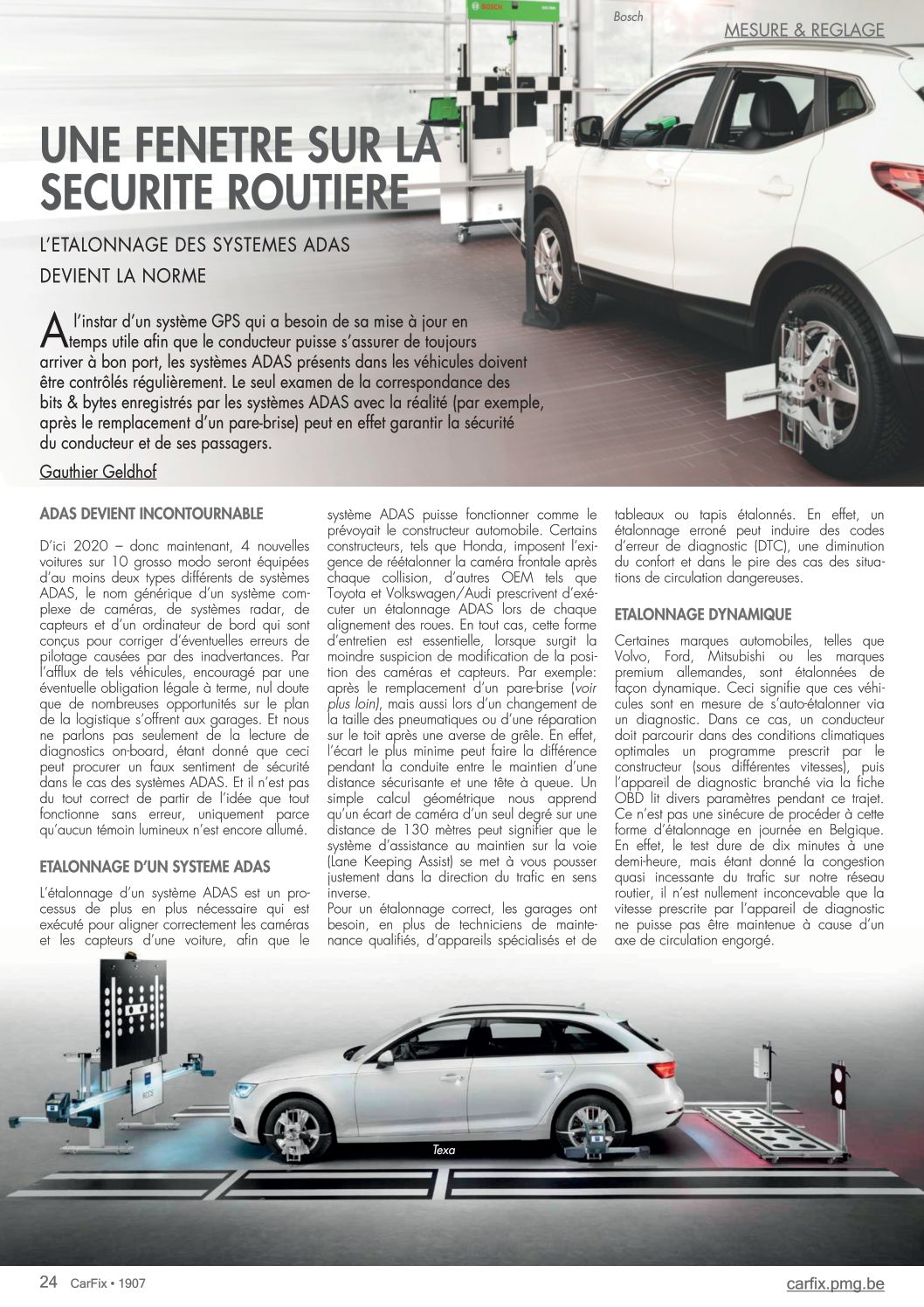 Bosch

MESURE & REGLAGE

UNE FENETRE SUR LA SECURITE ROUTIERE

L'ETALONNAGE DES SYSTEMES ADAS DEVIENT LA NORME

A l'instar d'un système GPS qui a besoin de sa mise à jour en temps utile afin que le conducteur puisse s'assurer de toujours arriver à bon port, les systèmes ADAS présents dans les véhicules doivent être contrôlés régulièrement. Le seul examen de la correspondance des bits & bytes enregistrés par les systèmes ADAS avec la réalité (par exemple, après le remplacement d'un pare-brise) peut en effet garantir la sécurité du conducteur et de ses passagers.

Gauthier Geldhof

ADAS DEVIENT INCONTOURNABLE

D'ici 2020 – donc maintenant, 4 nouvelles voitures sur 10 grosso modo seront équipées d'au moins deux types différents de systèmes ADAS, le nom générique d'un système complexe de caméras, de systèmes radar, de capteurs et d'un ordinateur de bord qui sont conçus pour corriger d'éventuelles erreurs de pilotage causées par des inadvertances. Par l'afflux de tels véhicules, encouragé par une éventuelle obligation légale à terme, nul doute que de nombreuses opportunités sur le plan de la logistique s'offrent aux garages. Et nous ne parlons pas seulement de la lecture de diagnostics on-board, étant donné que ceci peut procurer un faux sentiment de sécurité dans le cas des systèmes ADAS. Et il n'est pas du tout correct de partir de l'idée que tout fonctionne sans erreur, uniquement parce qu'aucun témoin lumineux n'est encore allumé.

ETALONNAGE D'UN SYSTEME ADAS

L'étalonnage d'un système ADAS est un processus de plus en plus nécessaire qui est exécuté pour aligner correctement les caméras et les capteurs d'une voiture, afin que le système ADAS puisse fonctionner comme le prévoyait le constructeur automobile. Certains constructeurs, tels que Honda, imposent l'exigence de réétalonner la caméra frontale après chaque collision, d'autres OEM tels que Toyota et Volkswagen/Audi prescrivent d'exécuter un étalonnage ADAS lors de chaque alignement des roues. En tout cas, cette forme d'entretien est essentielle, lorsque surgit la moindre suspicion de modification de la position des caméras et capteurs. Par exemple: après le remplacement d'un pare-brise (voir plus loin), mais aussi lors d'un changement de la taille des pneumatiques ou d'une réparation sur le toit après une averse de grêle. En effet, l'écart le plus minime peut faire la différence pendant la conduite entre le maintien d'une distance sécurisante et une tête à queue. Un simple calcul géométrique nous apprend qu'un écart de caméra d'un seul degré sur une distance de 130 mètres peut signifier que le système d'assistance au maintien sur la voie (Lane Keeping Assist) se met à vous pousser justement dans la direction du trafic en sens inverse.
Pour un étalonnage correct, les garages ont besoin, en plus de techniciens de maintenance qualifiés, d'appareils spécialisés et de tableaux ou tapis étalonnés. En effet, un étalonnage erroné peut induire des codes d'erreur de diagnostic (DTC), une diminution du confort et dans le pire des cas des situations de circulation dangereuses.

ETALONNAGE DYNAMIQUE

Certaines marques automobiles, telles que Volvo, Ford, Mitsubishi ou les marques premium allemandes, sont étalonnées de façon dynamique. Ceci signifie que ces véhicules sont en mesure de s'auto-étalonner via un diagnostic. Dans ce cas, un conducteur doit parcourir dans des conditions climatiques optimales un programme prescrit par le constructeur (sous différentes vitesses), puis l'appareil de diagnostic branché via la fiche OBD lit divers paramètres pendant ce trajet. Ce n'est pas une sinécure de procéder à cette forme d'étalonnage en journée en Belgique. En effet, le test dure de dix minutes à une demi-heure, mais étant donné la congestion quasi incessante du trafic sur notre réseau routier, il n'est nullement inconcevable que la vitesse prescrite par l'appareil de diagnostic ne puisse pas être maintenue à cause d'un axe de circulation engorgé.

Texa

24 CarFix • 1907

carfix.pmg.be